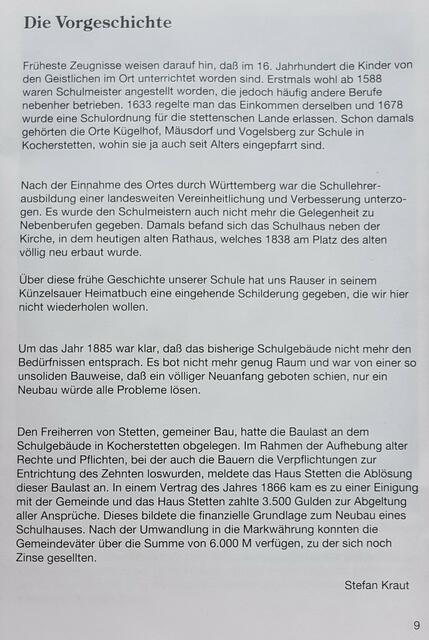 Die Vorgeschichte

Früheste Zeugnisse weisen darauf hin, daß im 16. Jahrhundert die Kinder von den Geistlichen im Ort unterrichtet worden sind. Erstmals wohl ab 1588 waren Schulmeister angestellt worden, die jedoch häufig andere Berufe nebenher betrieben. 1633 regelte man das Einkommen derselben und 1678 wurde eine Schulordnung für die stettenschen Lande erlassen. Schon damals gehörten die Orte Kügelhof, Mäusdorf und Vogelsberg zur Schule in Kocherstetten, wohin sie ja auch seit Alters eingepfarrt sind.

Nach der Einnahme des Ortes durch Württemberg war die Schullehrerausbildung einer landesweiten Vereinheitlichung und Verbesserung unterzogen. Es wurde den Schulmeistern auch nicht mehr die Gelegenheit zu Nebenberufen gegeben. Damals befand sich das Schulhaus neben der Kirche, in dem heutigen alten Rathaus, welches 1838 am Platz des alten völlig neu erbaut wurde.

Über diese frühe Geschichte unserer Schule hat uns Rauser in seinem Künzelsauer Heimatbuch eine eingehende Schilderung gegeben, die wir hier nicht wiederholen wollen.

Um das Jahr 1885 war klar, daß das bisherige Schulgebäude nicht mehr den Bedürfnissen entsprach. Es bot nicht mehr genug Raum und war von einer so unsoliden Bauweise, daß ein völliger Neuanfang geboten schien, nur ein Neubau würde alle Probleme lösen.

Den Freiherren von Stetten, gemeiner Bau, hatte die Baulast an dem Schulgebäude in Kocherstetten obgelegen. Im Rahmen der Aufhebung alter Rechte und Pflichten, bei der auch die Bauern die Verpflichtungen zur Entrichtung des Zehnten loswurden, meldete das Haus Stetten die Ablösung dieser Baulast an. In einem Vertrag des Jahres 1866 kam es zu einer Einigung mit der Gemeinde und das Haus Stetten zahlte 3.500 Gulden zur Abgeltung aller Ansprüche. Dieses bildete die finanzielle Grundlage zum Neubau eines Schulhauses. Nach der Umwandlung in die Markwährung konnten die Gemeindeväter über die Summe von 6.000 M verfügen, zu der sich noch Zinse gesellten.

Stefan Kraut

9